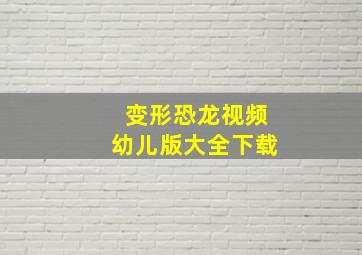 变形恐龙视频
幼儿版大全下载